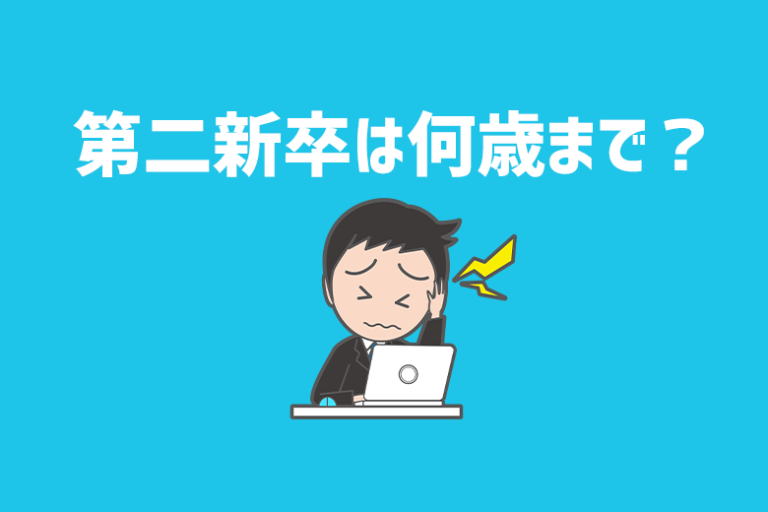 第二新卒は何歳まで？